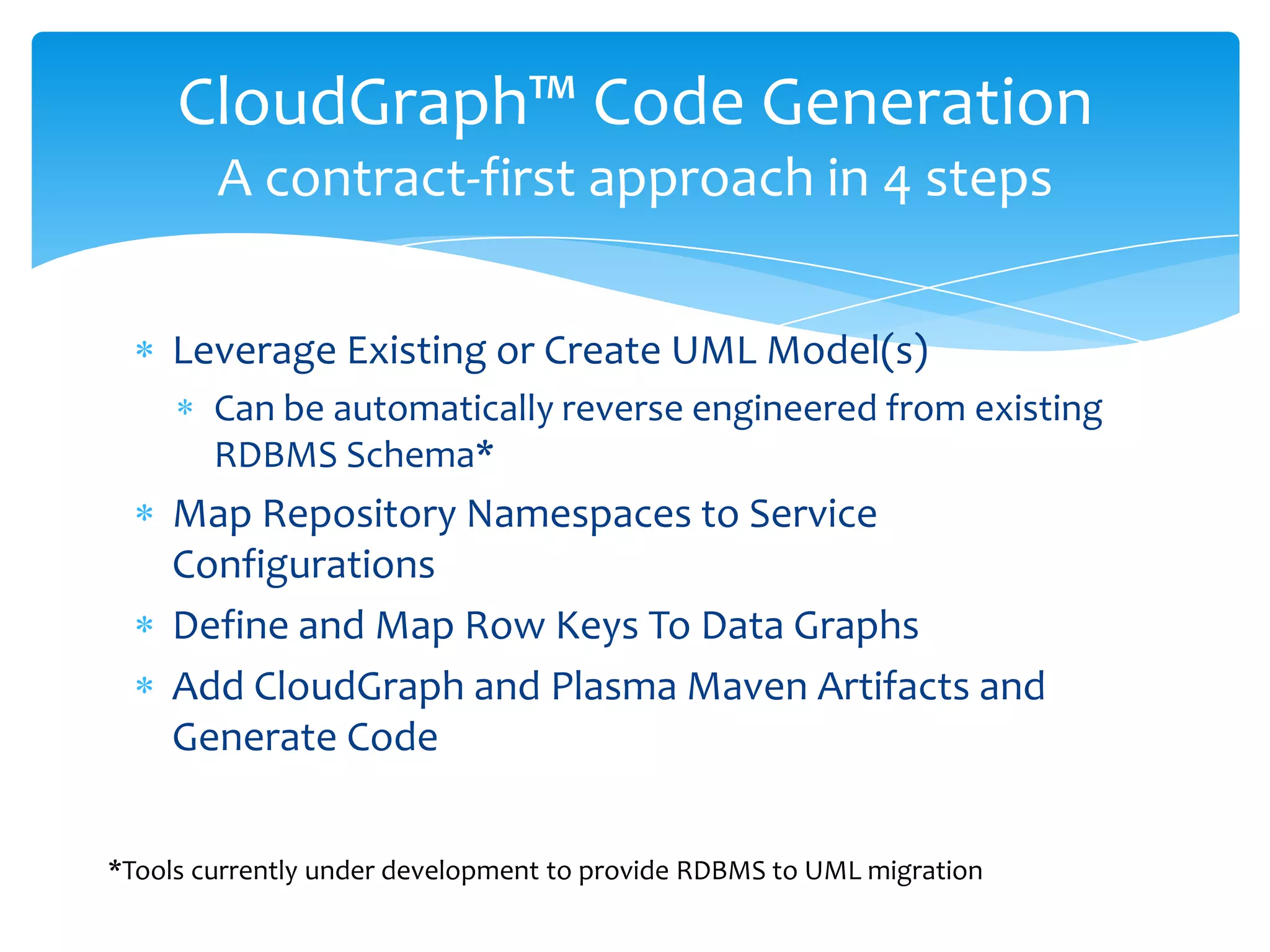 CloudGraph™ Code Generation
A contract-first approach in 4 steps

* Leverage Existing or Create UML Model(s)
  * Can be automatically reverse engineered from existing RDBMS Schema*
* Map Repository Namespaces to Service Configurations
* Define and Map Row Keys To Data Graphs
* Add CloudGraph and Plasma Maven Artifacts and Generate Code

*Tools currently under development to provide RDBMS to UML migration